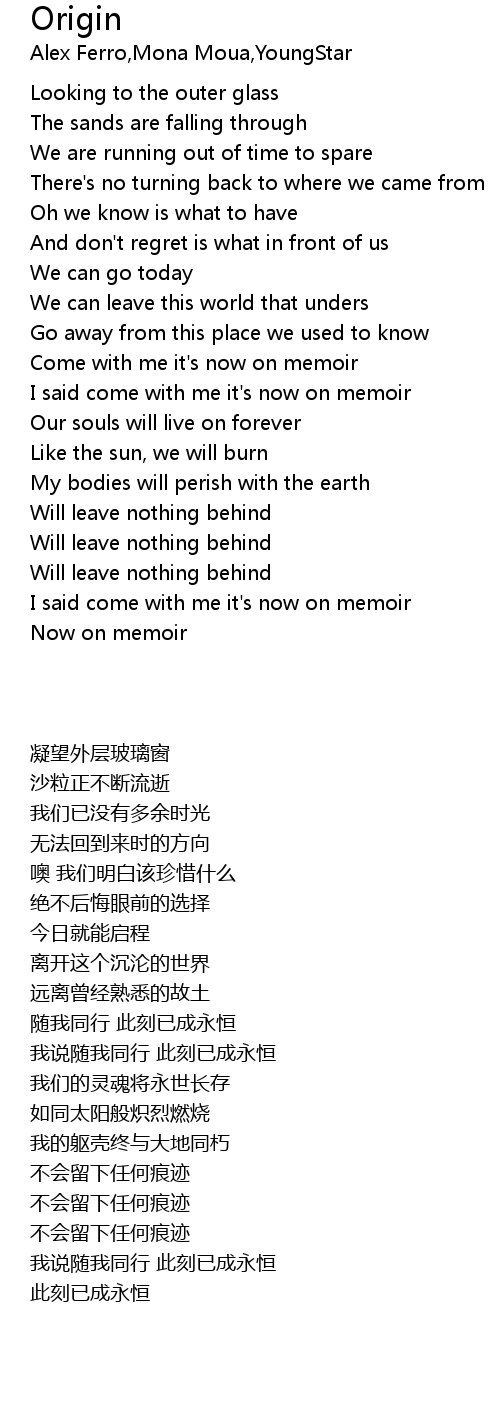 Origin
Alex Ferro,Mona Moua,YoungStar

Looking to the outer glass
The sands are falling through
We are running out of time to spare
There's no turning back to where we came from
Oh we know is what to have
And don't regret is what in front of us
We can go today
We can leave this world that unders
Go away from this place we used to know
Come with me it's now on memoir
I said come with me it's now on memoir
Our souls will live on forever
Like the sun, we will burn
My bodies will perish with the earth
Will leave nothing behind
Will leave nothing behind
Will leave nothing behind
I said come with me it's now on memoir
Now on memoir

凝望外层玻璃窗
沙粒正不断流逝
我们已没有多余时光
无法回到来时的方向
噢 我们明白该珍惜什么
绝不后悔眼前的选择
今日就能启程
离开这个沉沦的世界
远离曾经熟悉的故土
随我同行 此刻已成永恒
我说随我同行 此刻已成永恒
我们的灵魂将永世长存
如同太阳般炽烈燃烧
我的躯壳终与大地同朽
不会留下任何痕迹
不会留下任何痕迹
不会留下任何痕迹
我说随我同行 此刻已成永恒
此刻已成永恒